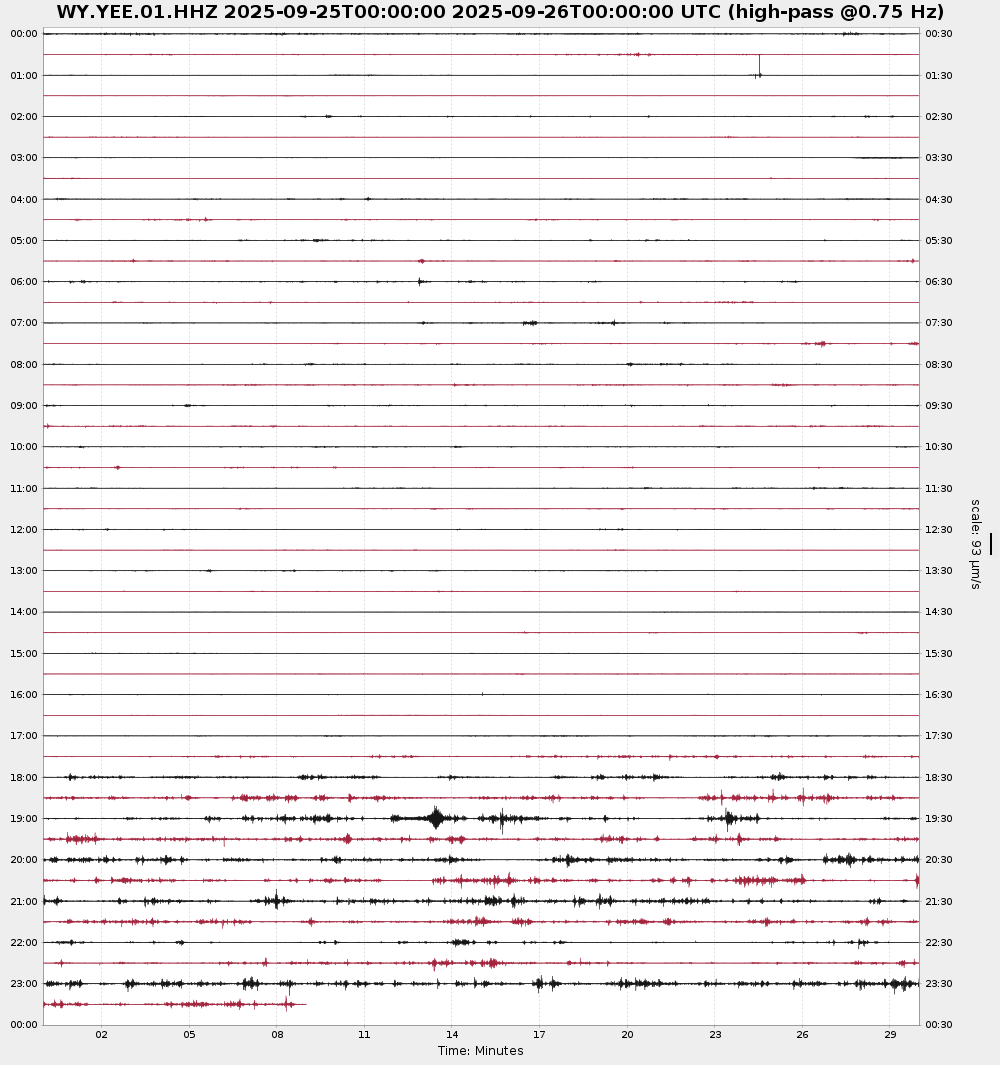 WY.YEE.01.HHZ 2025-09-25T00:00:00 2025-09-26T00:00:00 UTC (high-pass @0.75 Hz)

00:00
01:00
02:00
03:00
04:00
05:00
06:00
07:00
08:00
09:00
10:00
11:00
12:00
13:00
14:00
15:00
16:00
17:00
18:00
19:00
20:00
21:00
22:00
23:00
00:00

00:30
01:30
02:30
03:30
04:30
05:30
06:30
07:30
08:30
09:30
10:30
11:30
12:30
13:30
14:30
15:30
16:30
17:30
18:30
19:30
20:30
21:30
22:30
23:30
00:30

scale: 93 µm/s

02 05 08 11 14 17 20 23 26 29
Time: Minutes